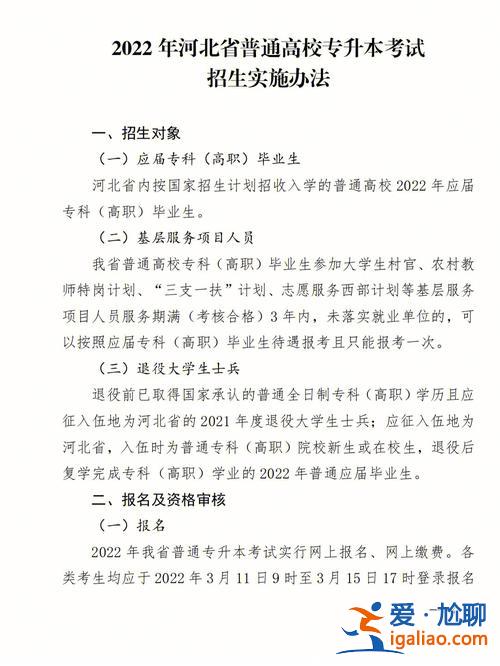 2022 年河北省普通高校专升本考试
招生实施办法

一、招生对象

（一）应届专科（高职）毕业生

河北省内按国家招生计划招收入学的普通高校 2022 年应届专科（高职）毕业生。

（二）基层服务项目人员

我省普通高校专科（高职）毕业生参加大学生村官、农村教师特岗计划、“三支一扶”计划、志愿服务西部计划等基层服务项目人员服务期满（考核合格）3 年内，未落实就业单位的，可以按照应届专科（高职）毕业生待遇报考且只能报考一次。

（三）退役大学生士兵

退役前已取得国家承认的普通全日制专科（高职）学历且应征入伍地为河北省的 2021 年度退役大学生士兵；应征入伍地为河北省，入伍时为普通专科（高职）院校新生或在校生，退役后复学完成专科（高职）学业的 2022 年普通应届毕业生。

二、报名及资格审核

（一）报名

2022 年我省普通专升本考试实行网上报名、网上缴费。各类考生均应于 2022 年 3 月 11 日 9 时至 3 月 15 日 17 时登录报名

爱·尬聊
igaliao.com